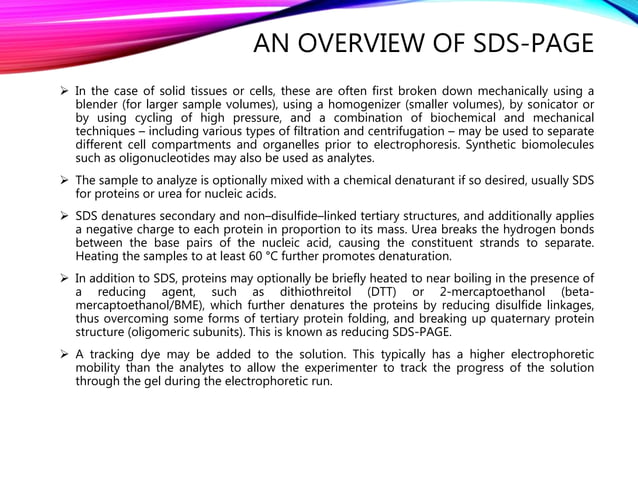 AN OVERVIEW OF SDS-PAGE

➢ In the case of solid tissues or cells, these are often first broken down mechanically using a blender (for larger sample volumes), using a homogenizer (smaller volumes), by sonicator or by using cycling of high pressure, and a combination of biochemical and mechanical techniques – including various types of filtration and centrifugation – may be used to separate different cell compartments and organelles prior to electrophoresis. Synthetic biomolecules such as oligonucleotides may also be used as analytes.

➢ The sample to analyze is optionally mixed with a chemical denaturant if so desired, usually SDS for proteins or urea for nucleic acids.

➢ SDS denatures secondary and non–disulfide–linked tertiary structures, and additionally applies a negative charge to each protein in proportion to its mass. Urea breaks the hydrogen bonds between the base pairs of the nucleic acid, causing the constituent strands to separate. Heating the samples to at least 60 °C further promotes denaturation.

➢ In addition to SDS, proteins may optionally be briefly heated to near boiling in the presence of a reducing agent, such as dithiothreitol (DTT) or 2-mercaptoethanol (beta-mercaptoethanol/BME), which further denatures the proteins by reducing disulfide linkages, thus overcoming some forms of tertiary protein folding, and breaking up quaternary protein structure (oligomeric subunits). This is known as reducing SDS-PAGE.

➢ A tracking dye may be added to the solution. This typically has a higher electrophoretic mobility than the analytes to allow the experimenter to track the progress of the solution through the gel during the electrophoretic run.